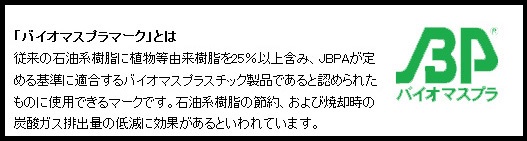 「バイオマスプラマーク」とは
従来の石油系樹脂に植物等由来樹脂を25%以上含み、JBPAが定める基準に適合するバイオマスプラスチック製品であると認められたものに使用できるマークです。石油系樹脂の節約、および焼却時の炭酸ガス排出量の低減に効果があるといわれています。

JBP®
バイオマスプラ